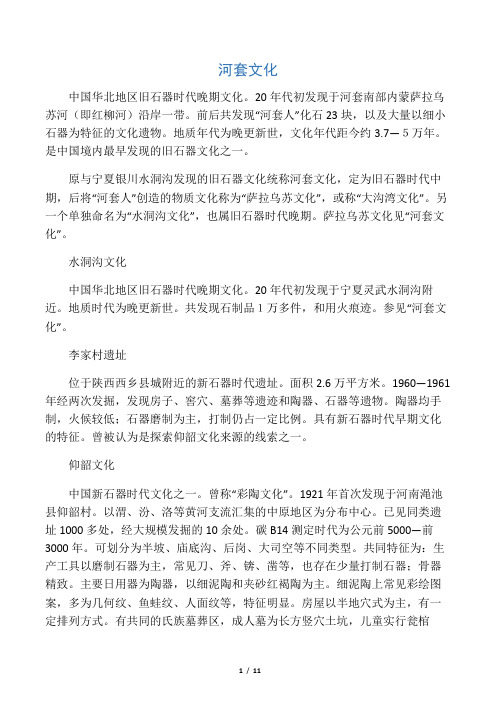 河套文化

中国华北地区旧石器时代晚期文化。20 年代初发现于河套南部内蒙萨拉乌苏河（即红柳河）沿岸一带。前后共发现“河套人”化石 23 块，以及大量以细小石器为特征的文化遗物。地质年代为晚更新世，文化年代距今约 3.7— 5 万年。是中国境内最早发现的旧石器文化之一。

原与宁夏银川水洞沟发现的旧石器文化统称河套文化，定为旧石器时代中期，后将“河套人”创造的物质文化称为“萨拉乌苏文化”，或称“大沟湾文化”。另一个单独命名为“水洞沟文化”，也属旧石器时代晚期。萨拉乌苏文化见“河套文化”。

水洞沟文化

中国华北地区旧石器时代晚期文化。20 年代初发现于宁夏灵武水洞沟附近。地质时代为晚更新世。共发现石制品 1 万多件，和用火痕迹。参见“河套文化”。

李家村遗址

位于陕西西乡县城附近的新石器时代遗址。面积 2.6 万平方米。1960—1961 年经两次发掘，发现房子、窖穴、墓葬等遗迹和陶器、石器等遗物。陶器均手制，火候较低；石器磨制为主，打制仍占一定比例。具有新石器时代早期文化的特征。曾被认为是探索仰韶文化来源的线索之一。

仰韶文化

中国新石器时代文化之一。曾称“彩陶文化”。1921 年首次发现于河南渑池县仰韶村。以渭、汾、洛等黄河支流汇集的中原地区为分布中心。已见同类遗址 1000 多处，经大规模发掘的 10 余处。碳 B14 测定时代为公元前 5000—前 3000 年。可划分为半坡、庙底沟、后岗、大司空等不同类型。共同特征为：生产工具以磨制石器为主，常见刀、斧、锛、凿等，也存在少量打制石器；骨器精致。主要日用器为陶器，以细泥陶和夹砂红褐陶为主。细泥陶上常见彩绘图案，多为几何纹、鱼蛙纹、人面纹等，特征明显。房屋以半地穴式为主，有一定排列方式。有共同的氏族墓葬区，成人墓为长方竖穴土坑，儿童实行瓮棺

1 / 11